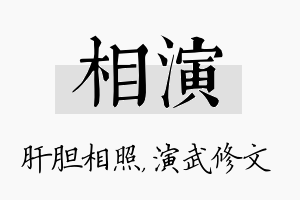 相演

肝胆相照，演武修文